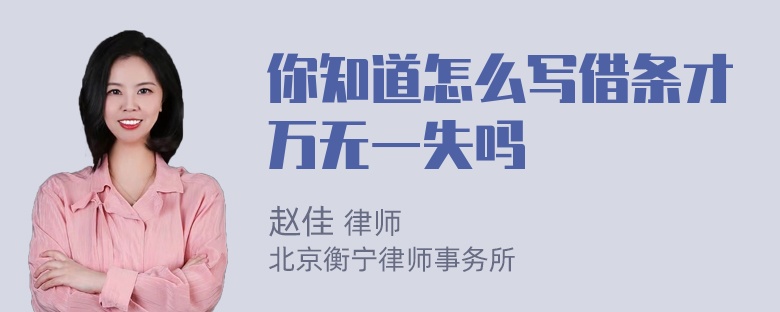 你知道怎么写借条才万无一失吗

赵佳 律师
北京衡宁律师事务所